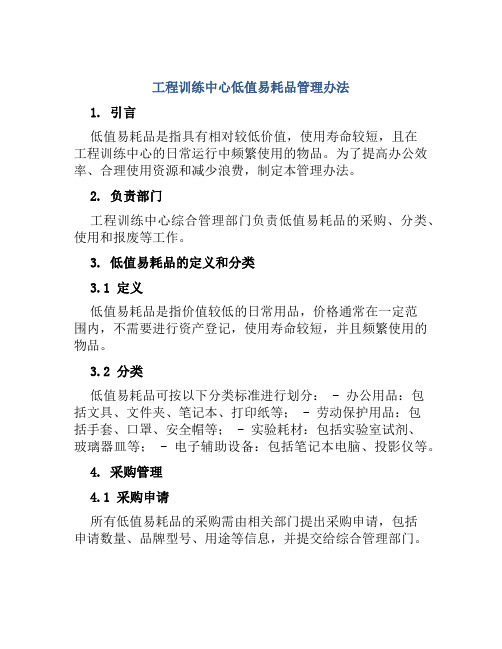 工程训练中心低值易耗品管理办法

1. 引言

低值易耗品是指具有相对较低价值，使用寿命较短，且在工程训练中心的日常运行中频繁使用的物品。为了提高办公效率、合理使用资源和减少浪费，制定本管理办法。

2. 负责部门

工程训练中心综合管理部门负责低值易耗品的采购、分类、使用和报废等工作。

3. 低值易耗品的定义和分类

3.1 定义

低值易耗品是指价值较低的日常用品，价格通常在一定范围内，不需要进行资产登记，使用寿命较短，并且频繁使用的物品。

3.2 分类

低值易耗品可按以下分类标准进行划分： - 办公用品：包括文具、文件夹、笔记本、打印纸等； - 劳动保护用品：包括手套、口罩、安全帽等； - 实验耗材：包括实验室试剂、玻璃器皿等； - 电子辅助设备：包括笔记本电脑、投影仪等。

4. 采购管理

4.1 采购申请

所有低值易耗品的采购需由相关部门提出采购申请，包括申请数量、品牌型号、用途等信息，并提交给综合管理部门。